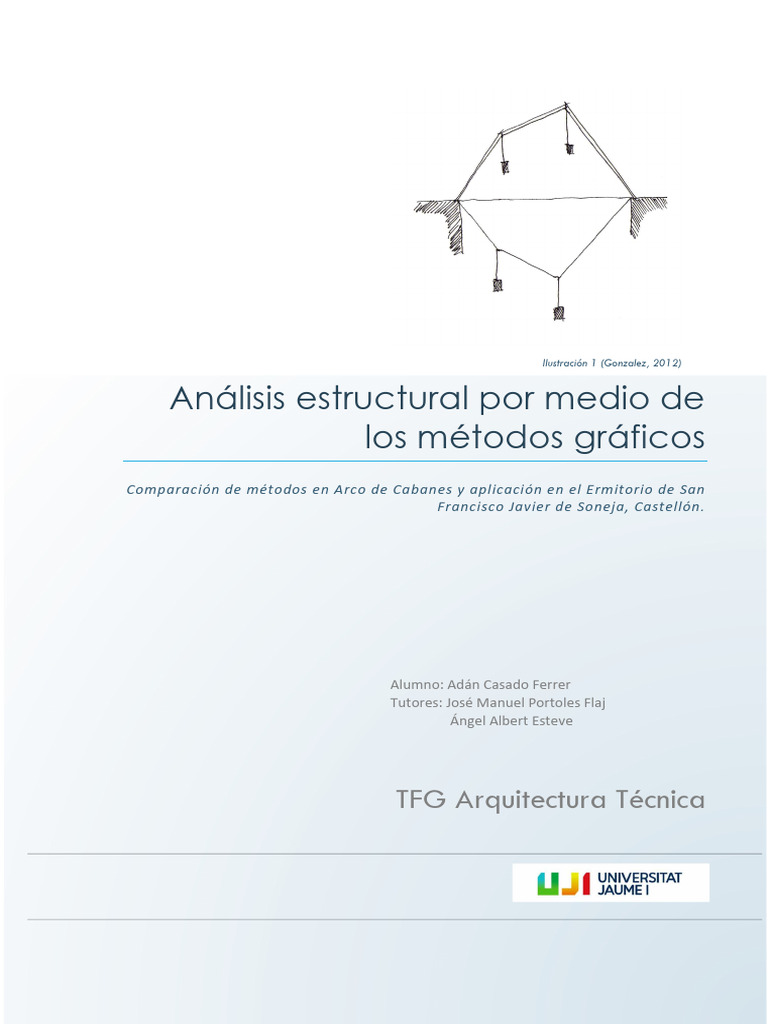 Ilustración 1 (Gonzalez, 2012)

Análisis estructural por medio de los métodos gráficos

Comparación de métodos en Arco de Cabanes y aplicación en el Ermitorio de San Francisco Javier de Soneja, Castellón.

Alumno: Adán Casado Ferrer
Tutores: José Manuel Portoles Flaj
Ángel Albert Esteve

TFG Arquitectura Técnica

UJI UNIVERSITAT JAUME I